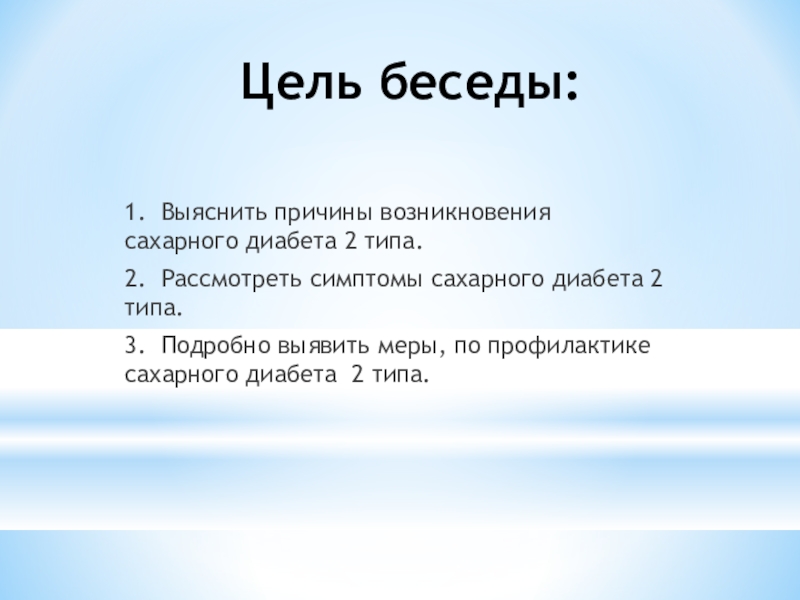 Цель беседы:

1. Выяснить причины возникновения сахарного диабета 2 типа.

2. Рассмотреть симптомы сахарного диабета 2 типа.

3. Подробно выявить меры, по профилактике сахарного диабета 2 типа.